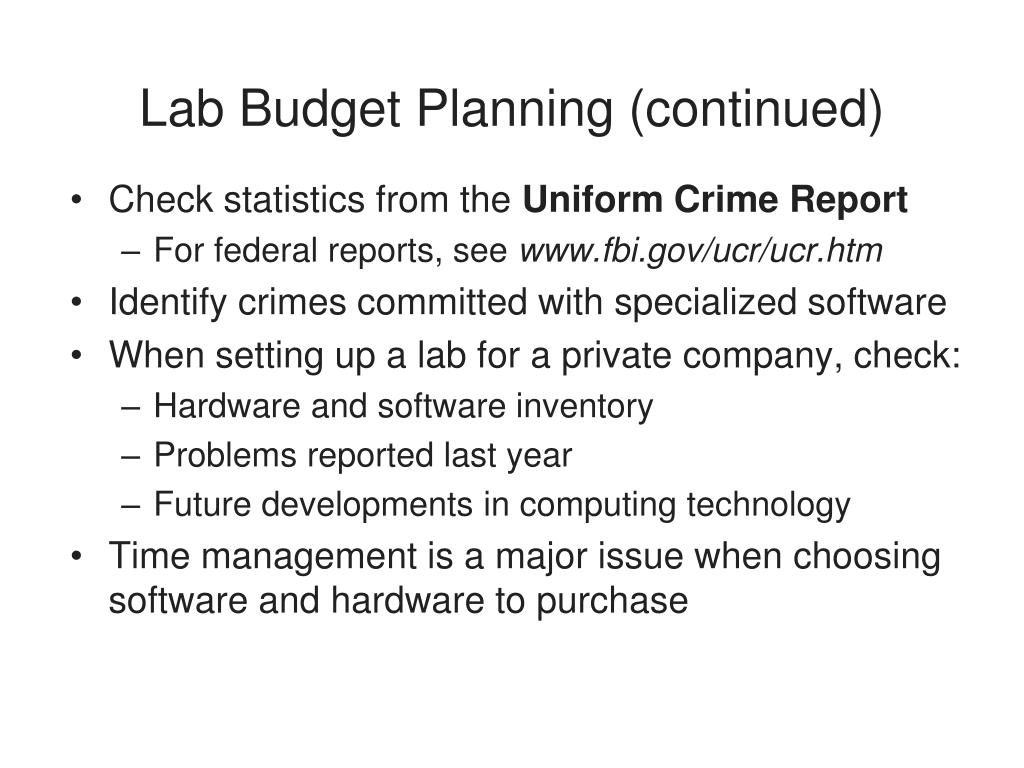 Lab Budget Planning (continued)

• Check statistics from the Uniform Crime Report
– For federal reports, see www.fbi.gov/ucr/ucr.htm
• Identify crimes committed with specialized software
• When setting up a lab for a private company, check:
– Hardware and software inventory
– Problems reported last year
– Future developments in computing technology
• Time management is a major issue when choosing software and hardware to purchase